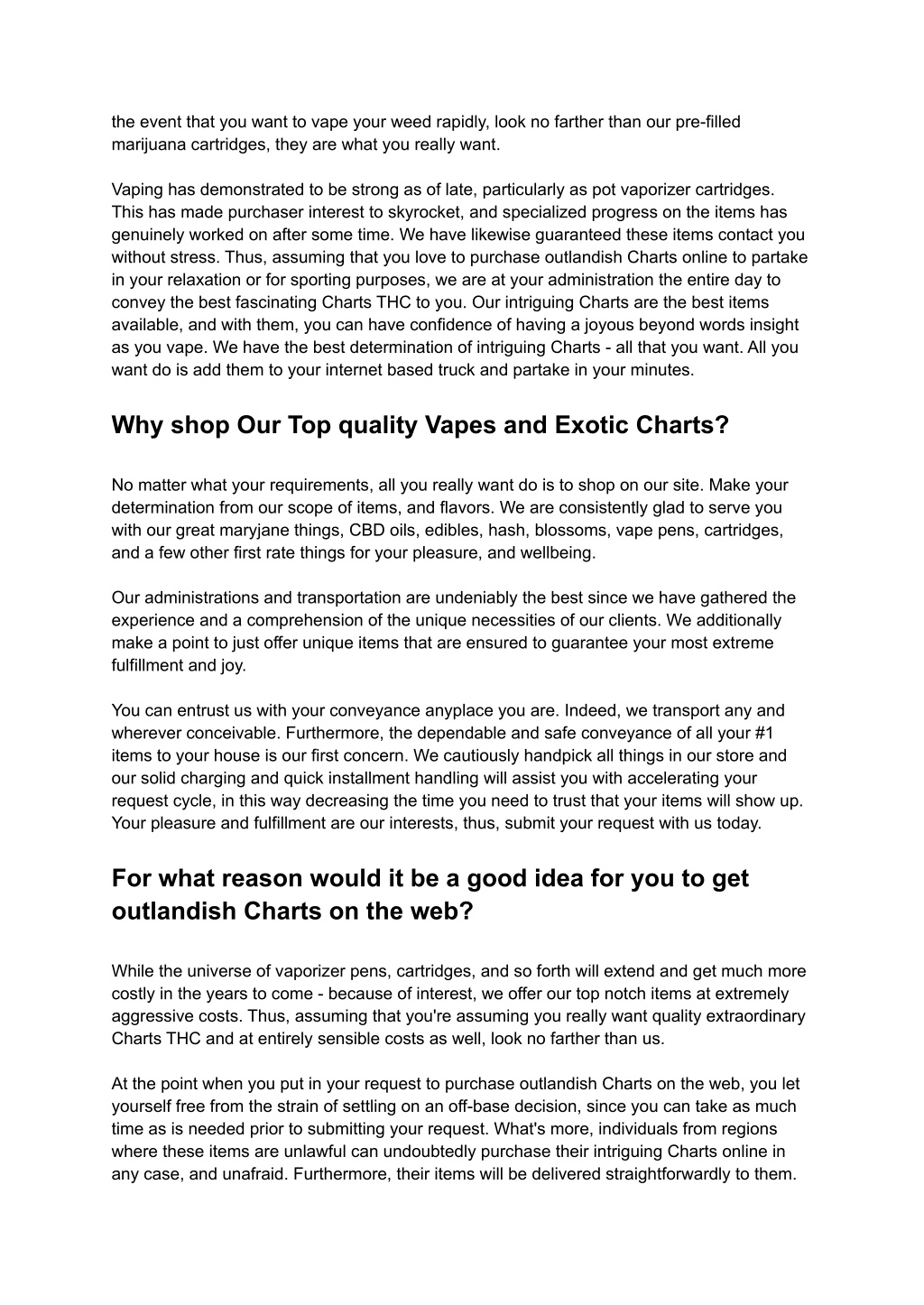 the event that you want to vape your weed rapidly, look no farther than our pre-filled marijuana cartridges, they are what you really want.

Vaping has demonstrated to be strong as of late, particularly as pot vaporizer cartridges. This has made purchaser interest to skyrocket, and specialized progress on the items has genuinely worked on after some time. We have likewise guaranteed these items contact you without stress. Thus, assuming that you love to purchase outlandish Charts online to partake in your relaxation or for sporting purposes, we are at your administration the entire day to convey the best fascinating Charts THC to you. Our intriguing Charts are the best items available, and with them, you can have confidence of having a joyous beyond words insight as you vape. We have the best determination of intriguing Charts - all that you want. All you want do is add them to your internet based truck and partake in your minutes.

Why shop Our Top quality Vapes and Exotic Charts?

No matter what your requirements, all you really want do is to shop on our site. Make your determination from our scope of items, and flavors. We are consistently glad to serve you with our great maryjane things, CBD oils, edibles, hash, blossoms, vape pens, cartridges, and a few other first rate things for your pleasure, and wellbeing.

Our administrations and transportation are undeniably the best since we have gathered the experience and a comprehension of the unique necessities of our clients. We additionally make a point to just offer unique items that are ensured to guarantee your most extreme fulfillment and joy.

You can entrust us with your conveyance anyplace you are. Indeed, we transport any and wherever conceivable. Furthermore, the dependable and safe conveyance of all your #1 items to your house is our first concern. We cautiously handpick all things in our store and our solid charging and quick installment handling will assist you with accelerating your request cycle, in this way decreasing the time you need to trust that your items will show up. Your pleasure and fulfillment are our interests, thus, submit your request with us today.

For what reason would it be a good idea for you to get outlandish Charts on the web?

While the universe of vaporizer pens, cartridges, and so forth will extend and get much more costly in the years to come - because of interest, we offer our top notch items at extremely aggressive costs. Thus, assuming that you're assuming you really want quality extraordinary Charts THC and at entirely sensible costs as well, look no farther than us.

At the point when you put in your request to purchase outlandish Charts on the web, you let yourself free from the strain of settling on an off-base decision, since you can take as much time as is needed prior to submitting your request. What's more, individuals from regions where these items are unlawful can undoubtedly purchase their intriguing Charts online in any case, and unafraid. Furthermore, their items will be delivered straightforwardly to them.